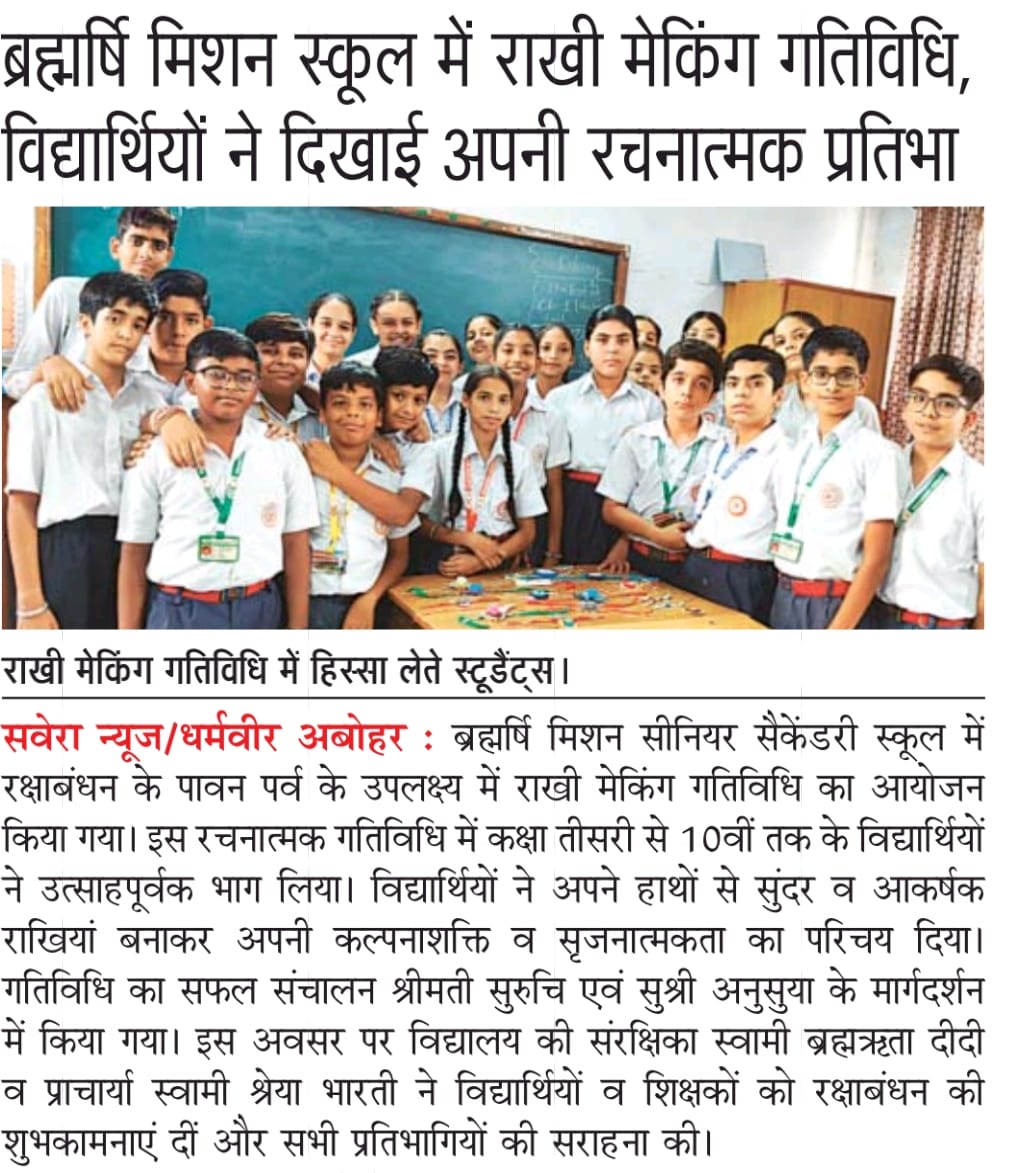 ब्रह्मर्षि मिशन स्कूल में राखी मेकिंग गतिविधि, विद्यार्थियों ने दिखाई अपनी रचनात्मक प्रतिभा

राखी मेकिंग गतिविधि में हिस्सा लेते स्टूडैंट्स।

सवेरा न्यूज/धर्मवीर अबोहर : ब्रह्मर्षि मिशन सीनियर सैकेंडरी स्कूल में रक्षाबंधन के पावन पर्व के उपलक्ष्य में राखी मेकिंग गतिविधि का आयोजन किया गया। इस रचनात्मक गतिविधि में कक्षा तीसरी से 10वीं तक के विद्यार्थियों ने उत्साहपूर्वक भाग लिया। विद्यार्थियों ने अपने हाथों से सुंदर व आकर्षक राखियां बनाकर अपनी कल्पनाशक्ति व सृजनात्मकता का परिचय दिया। गतिविधि का सफल संचालन श्रीमती सुरुचि एवं सुश्री अनुसुया के मार्गदर्शन में किया गया। इस अवसर पर विद्यालय की संरक्षिका स्वामी ब्रह्मऋता दीदी व प्राचार्या स्वामी श्रेया भारती ने विद्यार्थियों व शिक्षकों को रक्षाबंधन की शुभकामनाएं दीं और सभी प्रतिभागियों की सराहना की।